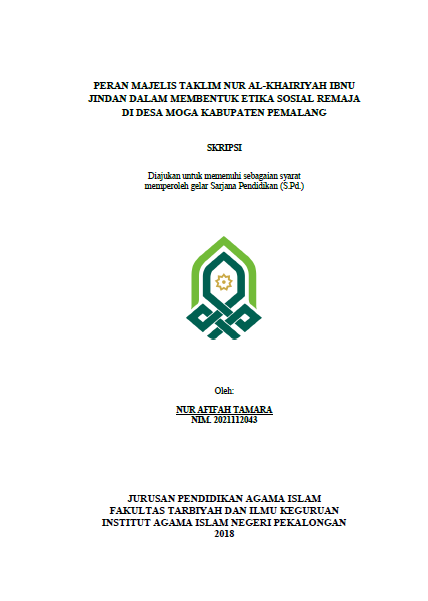 PERAN MAJELIS TAKLIM NUR AL-KHAIRIYAH IBNU JINDAN DALAM MEMBENTUK ETIKA SOSIAL REMAJA DI DESA MOGA KABUPATEN PEMALANG

SKRIPSI

Diajukan untuk memenuhi sebagaian syarat memperoleh gelar Sarjana Pendidikan (S.Pd.)

Oleh:

NUR AFIFAH TAMARA
NIM. 2021112043

JURUSAN PENDIDIKAN AGAMA ISLAM
FAKULTAS TARBIYAH DAN ILMU KEGURUAN
INSTITUT AGAMA ISLAM NEGERI PEKALONGAN
2018